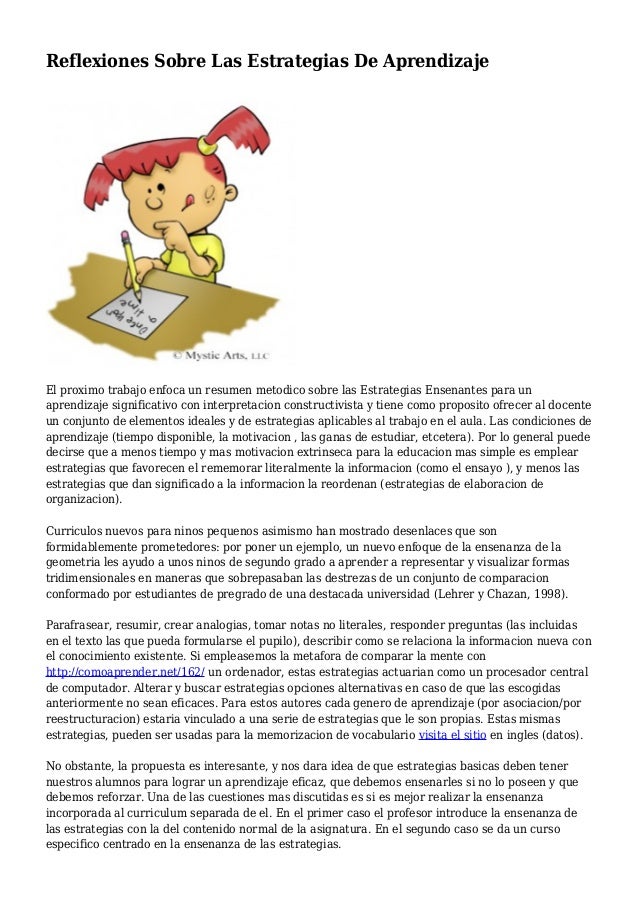 Reflexiones Sobre Las Estrategias De Aprendizaje

Once upon a time

© Mystic Arts, LLC

El proximo trabajo enfoca un resumen metodico sobre las Estrategias Ensenantes para un aprendizaje significativo con interpretacion constructivista y tiene como proposito ofrecer al docente un conjunto de elementos ideales y de estrategias aplicables al trabajo en el aula. Las condiciones de aprendizaje (tiempo disponible, la motivacion , las ganas de estudiar, etcetera). Por lo general puede decirse que a menos tiempo y mas motivacion extrinseca para la educacion mas simple es emplear estrategias que favorecen el rememorar literalmente la informacion (como el ensayo ), y menos las estrategias que dan significado a la informacion la reordenan (estrategias de elaboracion de organizacion).

Curriculos nuevos para ninos pequenos asimismo han mostrado desenlaces que son formidablemente prometedores: por poner un ejemplo, un nuevo enfoque de la ensenanza de la geometria les ayudo a unos ninos de segundo grado a aprender a representar y visualizar formas tridimensionales en maneras que sobrepasaban las destrezas de un conjunto de comparacion conformado por estudiantes de pregrado de una destacada universidad (Lehrer y Chazan, 1998).

Parafrasear, resumir, crear analogias, tomar notas no literales, responder preguntas (las incluidas en el texto las que pueda formularse el pupilo), describir como se relaciona la informacion nueva con el conocimiento existente. Si empleasemos la metafora de comparar la mente con http://comoaprender.net/162/ un ordenador, estas estrategias actuarian como un procesador central de computador. Alterar y buscar estrategias opciones alternativas en caso de que las escogidas anteriormente no sean eficaces. Para estos autores cada genero de aprendizaje (por asociacion/por reestructuracion) estaria vinculado a una serie de estrategias que le son propias. Estas mismas estrategias, pueden ser usadas para la memorizacion de vocabulario visita el sitio en ingles (datos).

No obstante, la propuesta es interesante, y nos dara idea de que estrategias basicas deben tener nuestros alumnos para lograr un aprendizaje eficaz, que debemos ensenarles si no lo poseen y que debemos reforzar. Una de las cuestiones mas discutidas es si es mejor realizar la ensenanza incorporada al curriculum separada de el. En el primer caso el profesor introduce la ensenanza de las estrategias con la del contenido normal de la asignatura. En el segundo caso se da un curso especifico centrado en la ensenanza de las estrategias.